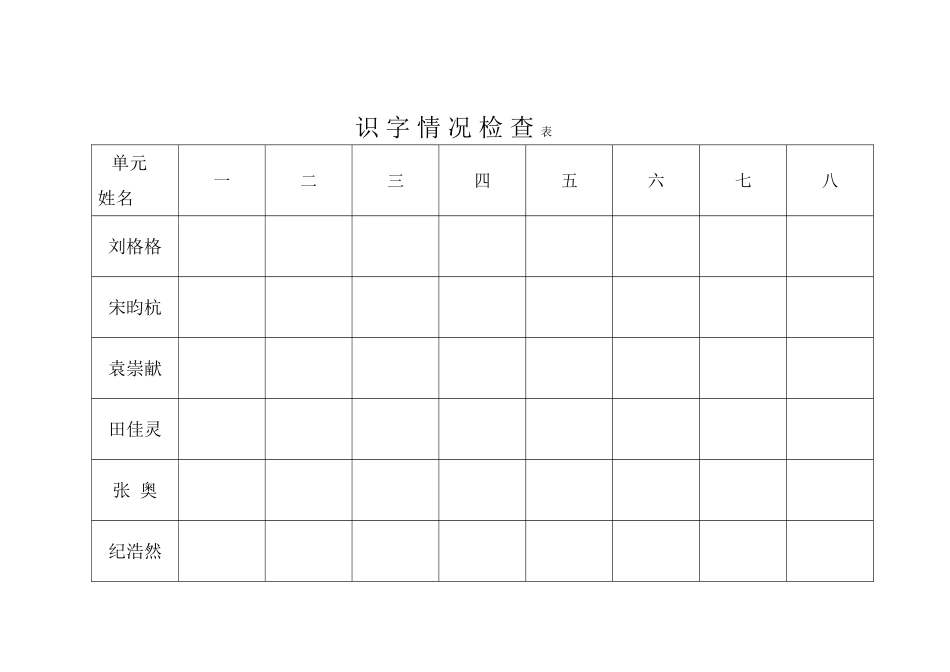 识字情况检查表

| 单元 姓名 | 一 | 二 | 三 | 四 | 五 | 六 | 七 | 八 |
|---|---|---|---|---|---|---|---|---|
| 刘格格 | | | | | | | | |
| 宋昀杭 | | | | | | | | |
| 袁崇献 | | | | | | | | |
| 田佳灵 | | | | | | | | |
| 张 奥 | | | | | | | | |
| 纪浩然 | | | | | | | | |